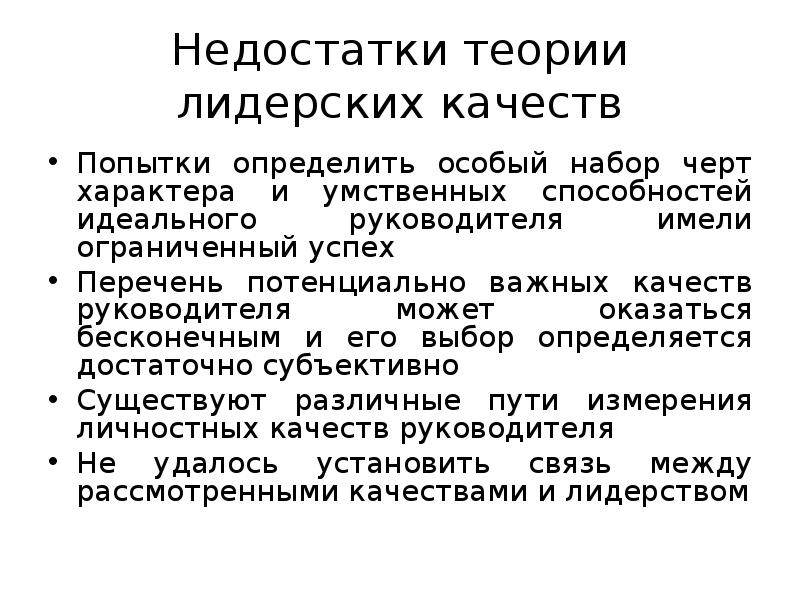 Недостатки теории лидерских качеств

• Попытки определить особый набор черт характера и умственных способностей идеального руководителя имели ограниченный успех
• Перечень потенциально важных качеств руководителя может оказаться бесконечным и его выбор определяется достаточно субъективно
• Существуют различные пути измерения личностных качеств руководителя
• Не удалось установить связь между рассмотренными качествами и лидерством